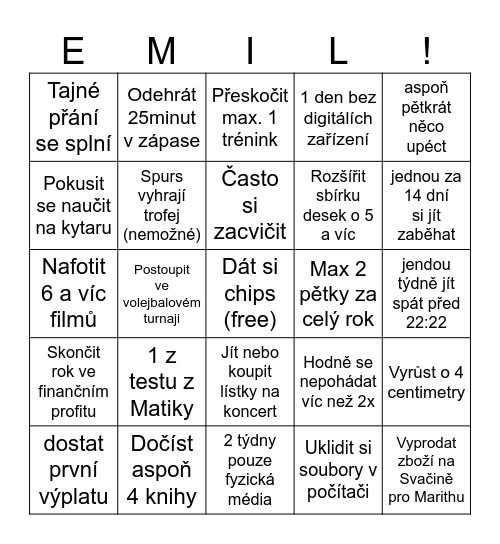 | E | M | I | L | ! |
|---|---|---|---|---|
| Tajné přání se splní | Odehrát 25minut v zápase | Přeskočit max. 1 trénink | 1 den bez digitálích zařízení | aspoň pětkrát něco upéct |
| Pokusit se naučit na kytaru | Spurs vyhrají trofej (nemožné) | Často si zacvičit | Rozšířit sbírku desek o 5 a víc | jednou za 14 dní si jít zaběhat |
| Nafotit 6 a víc filmů | Postoupit ve volejbalovém turnaji | Dát si chips (free) | Max 2 pětky za celý rok | jendou týdně jít spát před 22:22 |
| Skončit rok ve finančním profitu | 1 z testu z Matiky | Jít nebo koupit lístky na koncert | Hodně se nepohádat víc než 2x | Vyrůst o 4 centimetry |
| dostat první výplatu | Dočíst aspoň 4 knihy | 2 týdny pouze fyzická média | Uklidit si soubory v počítači | Vyprodat zboží na Svačině pro Marithu |